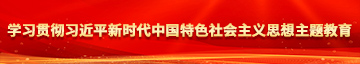 学习贯彻习近平新时代中国特色社会主义思想主题教育